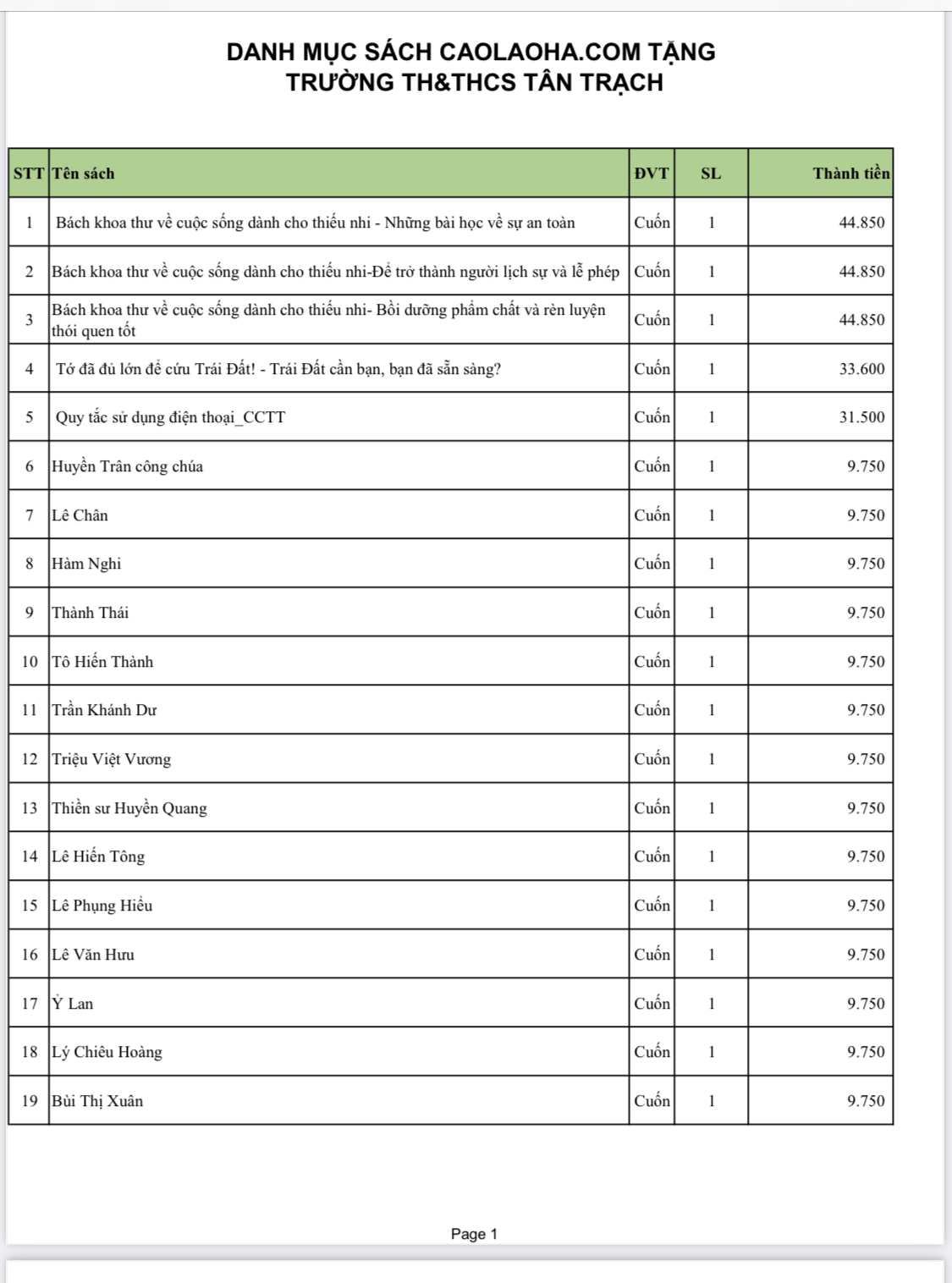 DANH MỤC SÁCH CAOLAOHA.COM TẶNG
TRƯỜNG TH&THCS TÂN TRẠCH

| STT | Tên sách | ĐVT | SL | Thành tiền |
|---|---|---|---|---|
| 1 | Bách khoa thư về cuộc sống dành cho thiếu nhi - Những bài học về sự an toàn | Cuốn | 1 | 44.850 |
| 2 | Bách khoa thư về cuộc sống dành cho thiếu nhi-Để trở thành người lịch sự và lễ phép | Cuốn | 1 | 44.850 |
| 3 | Bách khoa thư về cuộc sống dành cho thiếu nhi- Bồi dưỡng phẩm chất và rèn luyện thói quen tốt | Cuốn | 1 | 44.850 |
| 4 | Tớ đã đủ lớn để cứu Trái Đất! - Trái Đất cần bạn, bạn đã sẵn sàng? | Cuốn | 1 | 33.600 |
| 5 | Quy tắc sử dụng điện thoại_CCTT | Cuốn | 1 | 31.500 |
| 6 | Huyền Trân công chúa | Cuốn | 1 | 9.750 |
| 7 | Lê Chân | Cuốn | 1 | 9.750 |
| 8 | Hàm Nghi | Cuốn | 1 | 9.750 |
| 9 | Thành Thái | Cuốn | 1 | 9.750 |
| 10 | Tô Hiến Thành | Cuốn | 1 | 9.750 |
| 11 | Trần Khánh Dư | Cuốn | 1 | 9.750 |
| 12 | Triệu Việt Vương | Cuốn | 1 | 9.750 |
| 13 | Thiền sư Huyền Quang | Cuốn | 1 | 9.750 |
| 14 | Lê Hiến Tông | Cuốn | 1 | 9.750 |
| 15 | Lê Phụng Hiểu | Cuốn | 1 | 9.750 |
| 16 | Lê Văn Hưu | Cuốn | 1 | 9.750 |
| 17 | Ỷ Lan | Cuốn | 1 | 9.750 |
| 18 | Lý Chiêu Hoàng | Cuốn | 1 | 9.750 |
| 19 | Bùi Thị Xuân | Cuốn | 1 | 9.750 |

Page 1